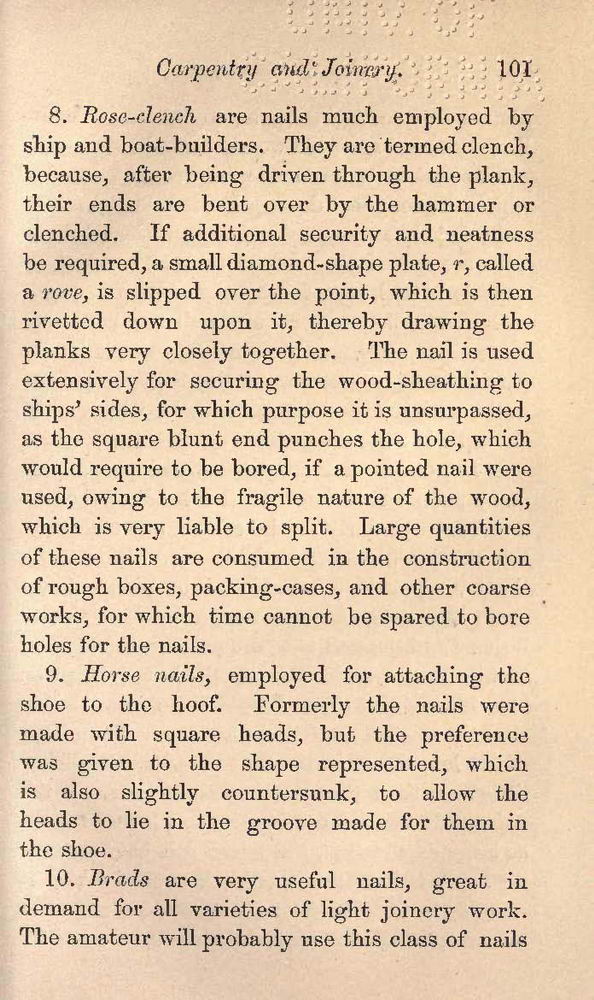 Carpentry and Joinery. 101

8. Rose-clench are nails much employed by ship and boat-builders. They are termed clench, because, after being driven through the plank, their ends are bent over by the hammer or clenched. If additional security and neatness be required, a small diamond-shape plate, r, called a rove, is slipped over the point, which is then rivetted down upon it, thereby drawing the planks very closely together. The nail is used extensively for securing the wood-sheathing to ships' sides, for which purpose it is unsurpassed, as the square blunt end punches the hole, which would require to be bored, if a pointed nail were used, owing to the fragile nature of the wood, which is very liable to split. Large quantities of these nails are consumed in the construction of rough boxes, packing-cases, and other coarse works, for which time cannot be spared to bore holes for the nails.

9. Horse nails, employed for attaching the shoe to the hoof. Formerly the nails were made with square heads, but the preference was given to the shape represented, which is also slightly countersunk, to allow the heads to lie in the groove made for them in the shoe.

10. Brads are very useful nails, great in demand for all varieties of light joinery work. The amateur will probably use this class of nails